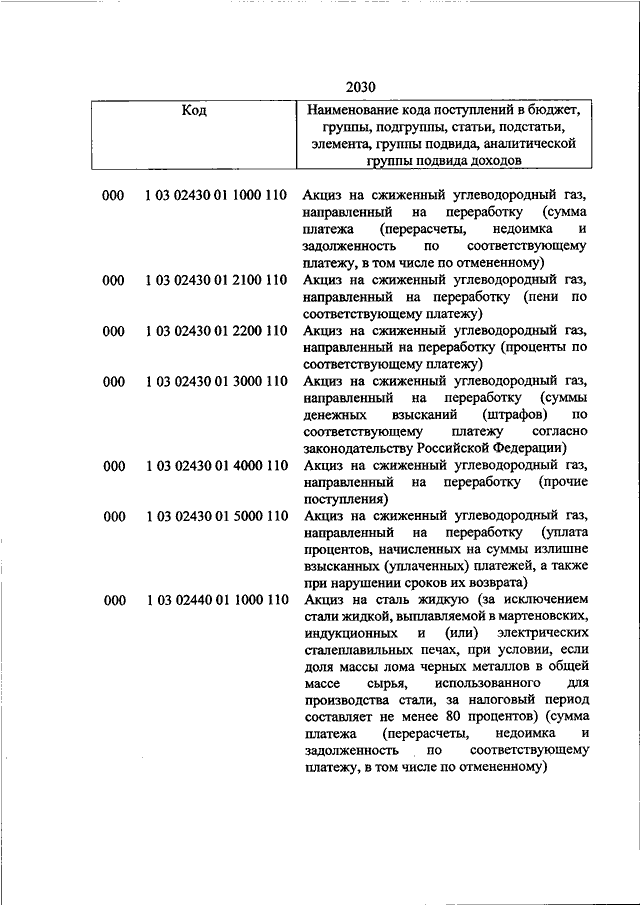 2030

| Код | | Наименование кода поступлений в бюджет, группы, подгруппы, статьи, подстатьи, элемента, группы подвида, аналитической группы подвида доходов |
|---|---|---|
| 000 | 1 03 02430 01 1000 110 | Акциз на сжиженный углеводородный газ, направленный на переработку (сумма платежа (перерасчеты, недоимка и задолженность по соответствующему платежу, в том числе по отмененному) |
| 000 | 1 03 02430 01 2100 110 | Акциз на сжиженный углеводородный газ, направленный на переработку (пени по соответствующему платежу) |
| 000 | 1 03 02430 01 2200 110 | Акциз на сжиженный углеводородный газ, направленный на переработку (проценты по соответствующему платежу) |
| 000 | 1 03 02430 01 3000 110 | Акциз на сжиженный углеводородный газ, направленный на переработку (суммы денежных взысканий (штрафов) по соответствующему платежу согласно законодательству Российской Федерации) |
| 000 | 1 03 02430 01 4000 110 | Акциз на сжиженный углеводородный газ, направленный на переработку (прочие поступления) |
| 000 | 1 03 02430 01 5000 110 | Акциз на сжиженный углеводородный газ, направленный на переработку (уплата процентов, начисленных на суммы излишне взысканных (уплаченных) платежей, а также при нарушении сроков их возврата) |
| 000 | 1 03 02440 01 1000 110 | Акциз на сталь жидкую (за исключением стали жидкой, выплавляемой в мартеновских, индукционных и (или) электрических сталеплавильных печах, при условии, если доля массы лома черных металлов в общей массе сырья, использованного для производства стали, за налоговый период составляет не менее 80 процентов) (сумма платежа (перерасчеты, недоимка и задолженность по соответствующему платежу, в том числе по отмененному) |